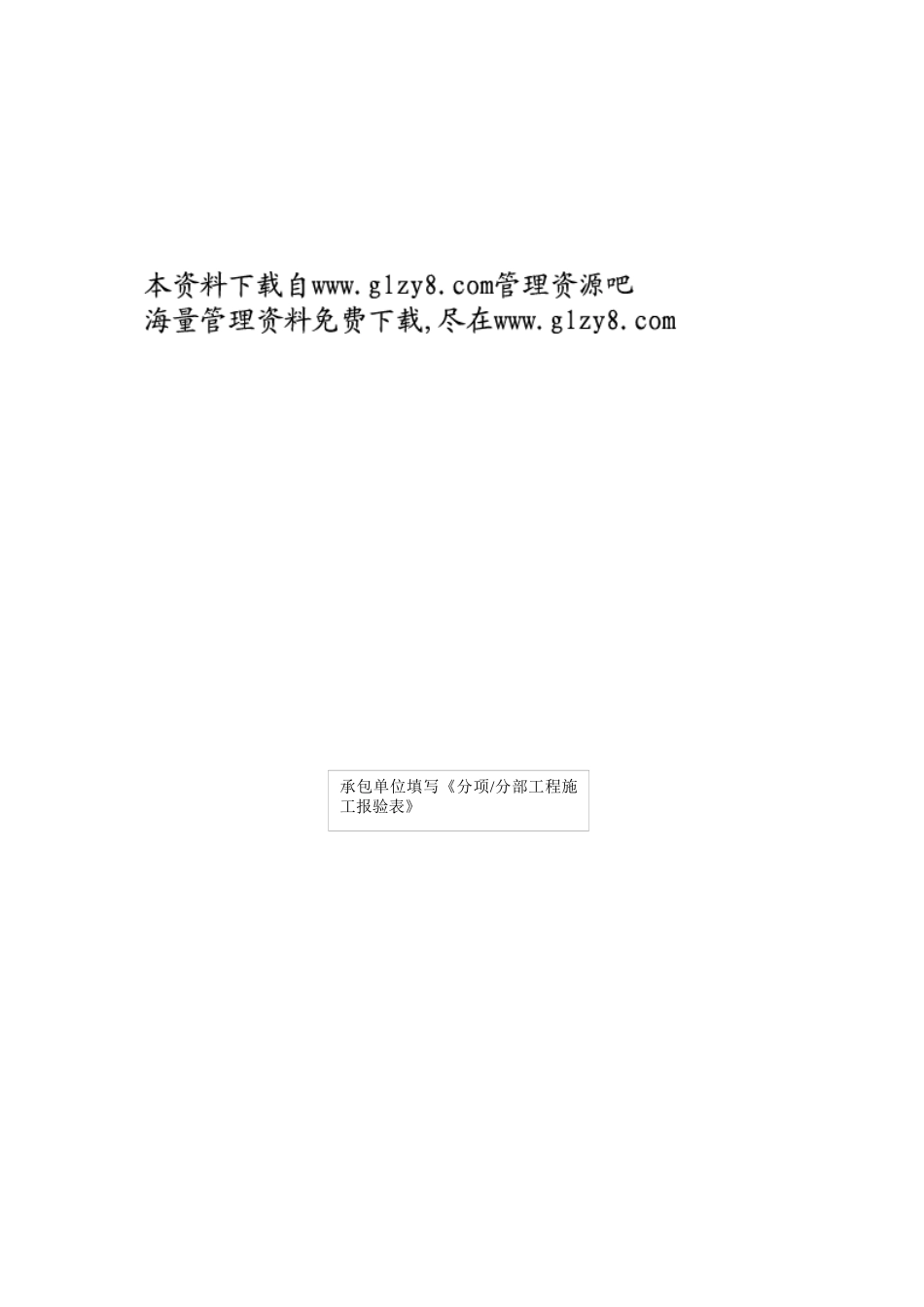 本资料下载自www.glzy8.com管理资源吧
海量管理资料免费下载,尽在www.glzy8.com

承包单位填写《分项/分部工程施工报验表》